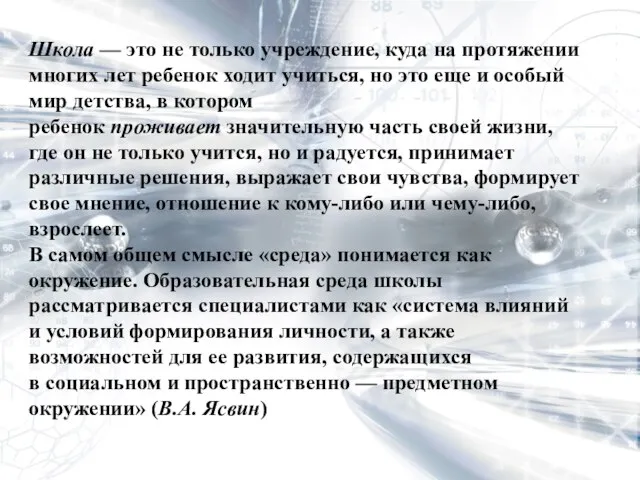 Школа — это не только учреждение, куда на протяжении многих лет ребенок ходит учиться, но это еще и особый мир детства, в котором
ребенок проживает значительную часть своей жизни, где он не только учится, но и радуется, принимает различные решения, выражает свои чувства, формирует свое мнение, отношение к кому-либо или чему-либо, взрослеет.
В самом общем смысле «среда» понимается как окружение. Образовательная среда школы рассматривается специалистами как «система влияний и условий формирования личности, а также возможностей для ее развития, содержащихся в социальном и пространственно — предметном окружении» (В.А. Ясвин)